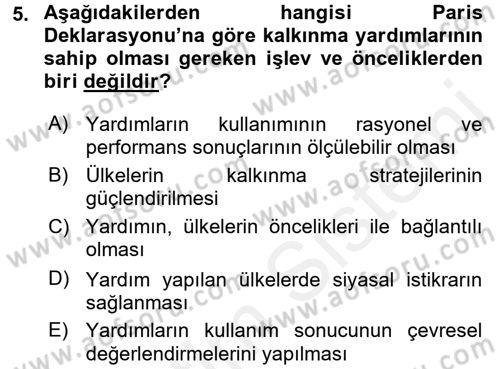 5. Aşağıdakilerden hangisi Paris Deklarasyonu'na göre kalkınma yardımlarının sahip olması gereken işlev ve önceliklerden biri değildir?

A) Yardımların kullanımının rasyonel ve performans sonuçlarının ölçülebilir olması
B) Ülkelerin kalkınma stratejilerinin güçlendirilmesi
C) Yardımın, ülkelerin öncelikleri ile bağlantılı olması
D) Yardım yapılan ülkelerde siyasal istikrarın sağlanması
E) Yardımların kullanım sonucunun çevresel değerlendirmelerini yapılması

www.aofsoru.com